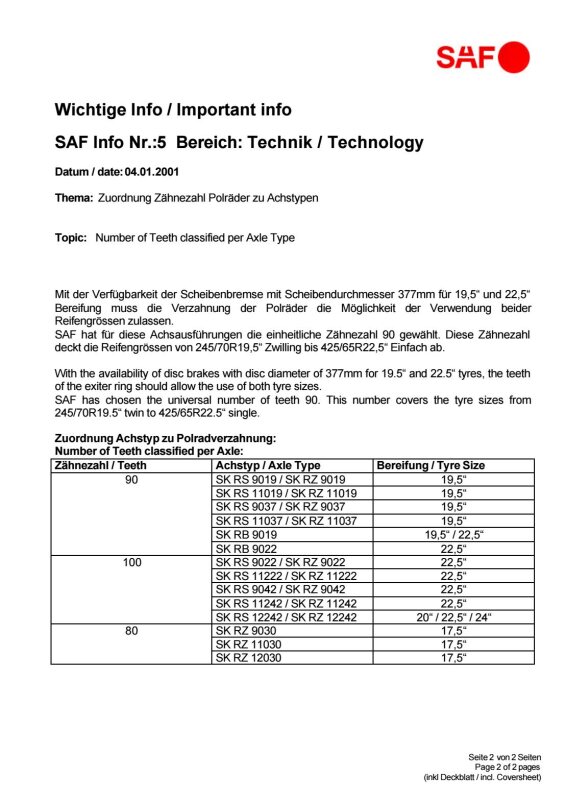 SAF

Wichtige Info / Important info

SAF Info Nr.:5 Bereich: Technik / Technology

Datum / date: 04.01.2001

Thema: Zuordnung Zähnezahl Polräder zu Achstypen

Topic: Number of Teeth classified per Axle Type

Mit der Verfügbarkeit der Scheibenbremse mit Scheibendurchmesser 377mm für 19,5" und 22,5" Bereifung muss die Verzahnung der Polräder die Möglichkeit der Verwendung beider Reifengrössen zulassen.
SAF hat für diese Achsausführungen die einheitliche Zähnezahl 90 gewählt. Diese Zähnezahl deckt die Reifengrössen von 245/70R19,5" Zwilling bis 425/65R22,5" Einfach ab.

With the availability of disc brakes with disc diameter of 377mm for 19.5" and 22.5" tyres, the teeth of the exiter ring should allow the use of both tyre sizes.
SAF has chosen the universal number of teeth 90. This number covers the tyre sizes from 245/70R19.5" twin to 425/65R22.5" single.

Zuordnung Achstyp zu Polradverzahnung:
Number of Teeth classified per Axle:

| Zähnezahl / Teeth | Achstyp / Axle Type | Bereifung / Tyre Size |
|---|---|---|
| 90 | SK RS 9019 / SK RZ 9019 | 19,5" |
| | SK RS 11019 / SK RZ 11019 | 19,5" |
| | SK RS 9037 / SK RZ 9037 | 19,5" |
| | SK RS 11037 / SK RZ 11037 | 19,5" |
| | SK RB 9019 | 19,5" / 22,5" |
| | SK RB 9022 | 22,5" |
| 100 | SK RS 9022 / SK RZ 9022 | 22,5" |
| | SK RS 11222 / SK RZ 11222 | 22,5" |
| | SK RS 9042 / SK RZ 9042 | 22,5" |
| | SK RS 11242 / SK RZ 11242 | 22,5" |
| | SK RS 12242 / SK RZ 12242 | 20" / 22,5" / 24" |
| 80 | SK RZ 9030 | 17,5" |
| | SK RZ 11030 | 17,5" |
| | SK RZ 12030 | 17,5" |

Seite 2 von 2 Seiten
Page 2 of 2 pages
(inkl Deckblatt / incl. Coversheet)